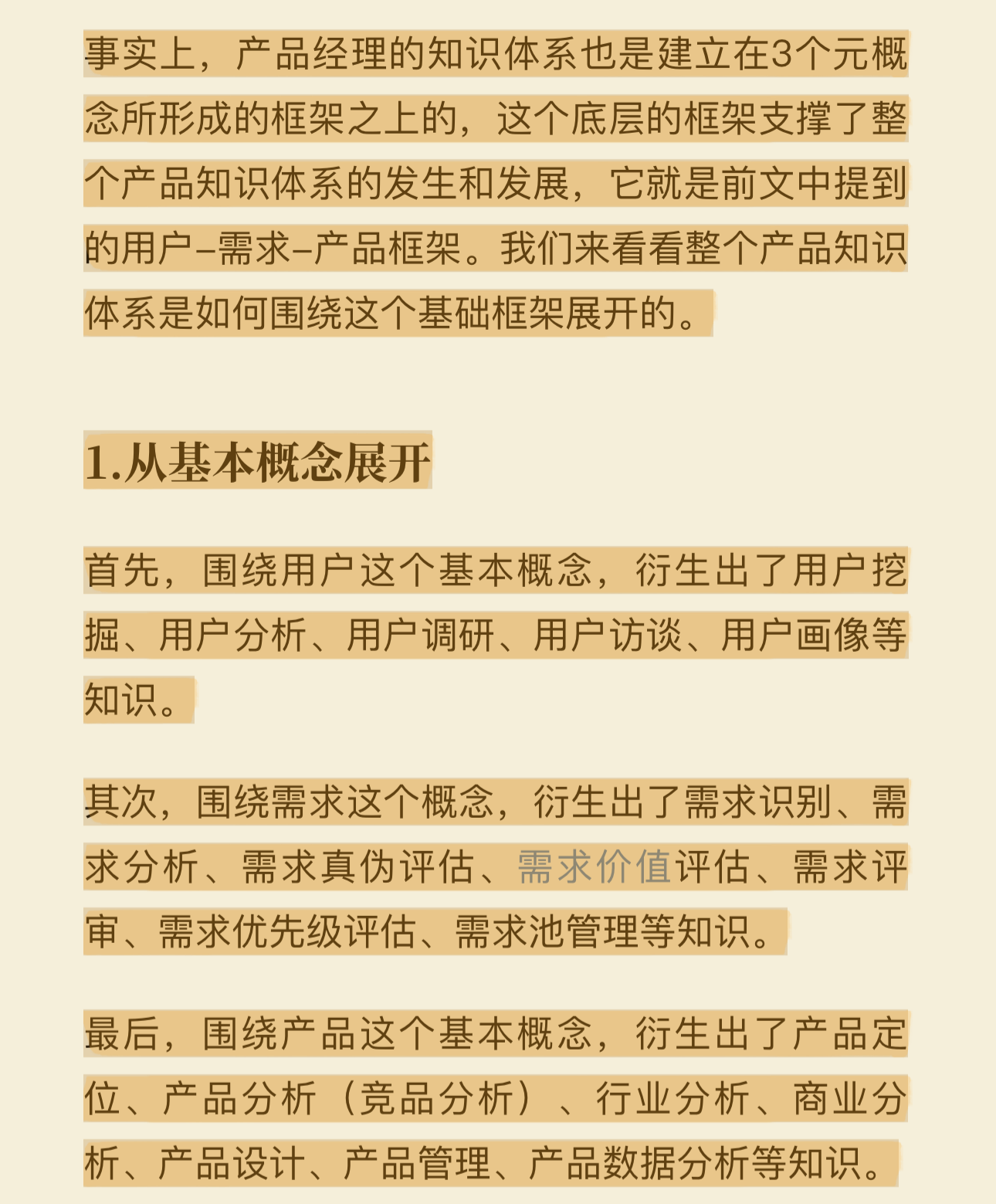 事实上，产品经理的知识体系也是建立在3个元概念所形成的框架之上的，这个底层的框架支撑了整个产品知识体系的发生和发展，它就是前文中提到的用户–需求–产品框架。我们来看看整个产品知识体系是如何围绕这个基础框架展开的。

1.从基本概念展开

首先，围绕用户这个基本概念，衍生出了用户挖掘、用户分析、用户调研、用户访谈、用户画像等知识。

其次，围绕需求这个概念，衍生出了需求识别、需求分析、需求真伪评估、需求价值评估、需求评审、需求优先级评估、需求池管理等知识。

最后，围绕产品这个基本概念，衍生出了产品定位、产品分析（竞品分析）、行业分析、商业分析、产品设计、产品管理、产品数据分析等知识。